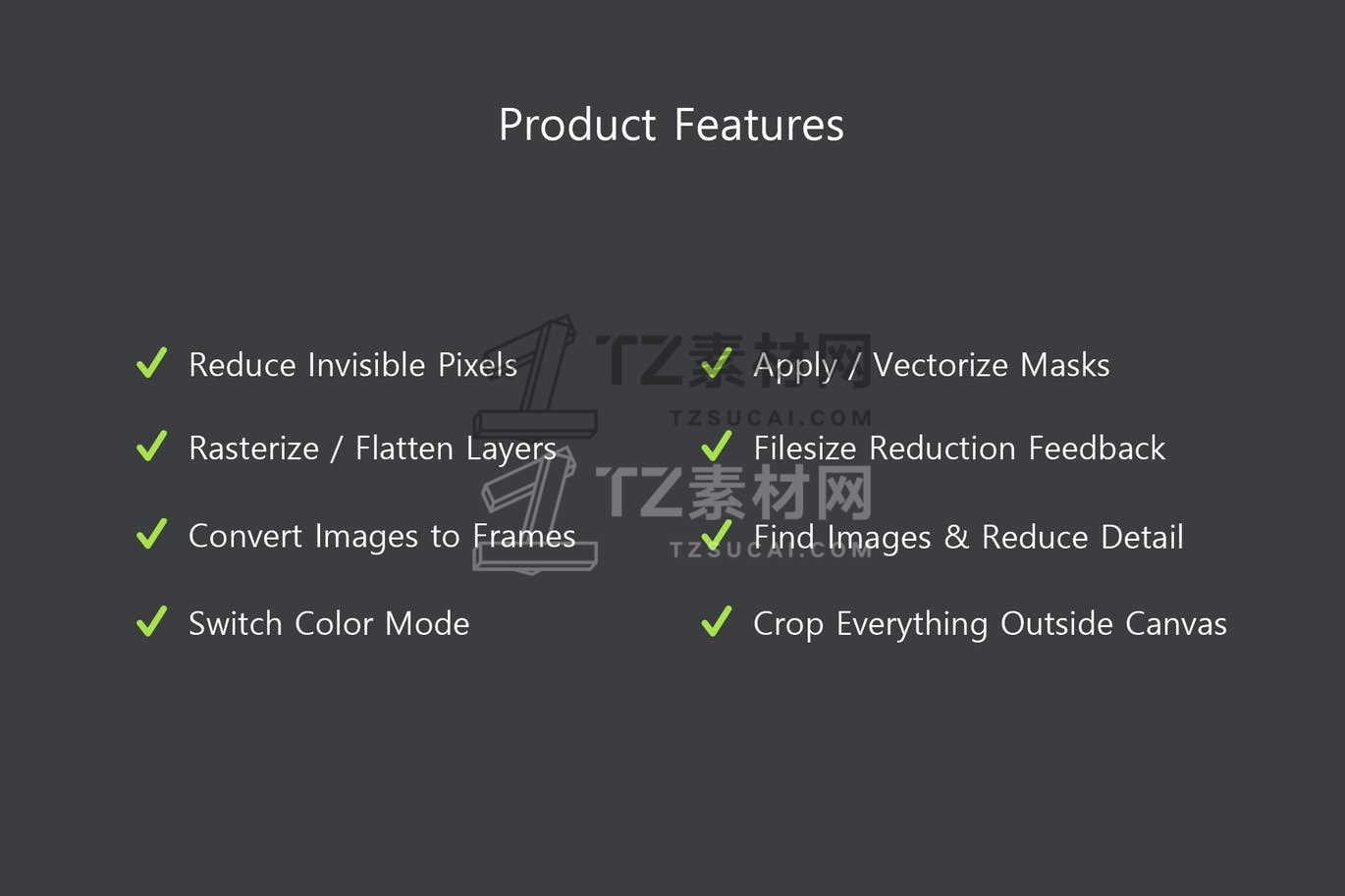 Product Features

✓ Reduce Invisible Pixels

✓ Rasterize / Flatten Layers

✓ Convert Images to Frames

✓ Switch Color Mode

✓ Apply / Vectorize Masks

✓ Filesize Reduction Feedback

✓ Find Images & Reduce Detail

✓ Crop Everything Outside Canvas

TZ素材网
TZSUCAI.COM